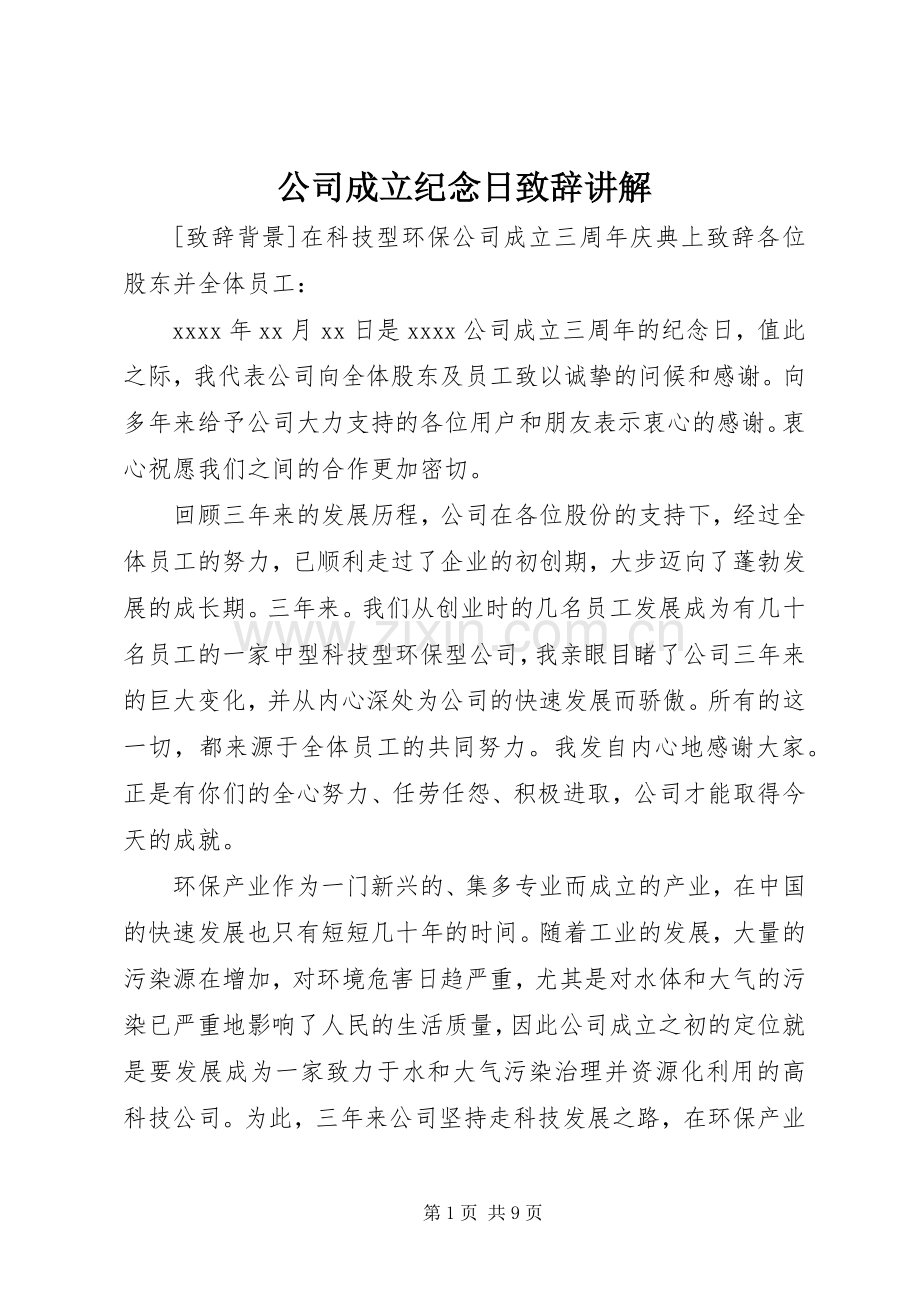 公司成立纪念日致辞讲解

[致辞背景]在科技型环保公司成立三周年庆典上致辞各位股东并全体员工：

xxxx年xx月xx日是xxxx公司成立三周年的纪念日，值此之际，我代表公司向全体股东及员工致以诚挚的问候和感谢。向多年来给予公司大力支持的各位用户和朋友表示衷心的感谢。衷心祝愿我们之间的合作更加密切。

回顾三年来的发展历程，公司在各位股份的支持下，经过全体员工的努力，已顺利走过了企业的初创期，大步迈向了蓬勃发展的成长期。三年来。我们从创业时的几名员工发展成为有几十名员工的一家中型科技型环保型公司，我亲眼目睹了公司三年来的巨大变化，并从内心深处为公司的快速发展而骄傲。所有的这一切，都来源于全体员工的共同努力。我发自内心地感谢大家。正是有你们的全心努力、任劳任怨、积极进取，公司才能取得今天的成就。

环保产业作为一门新兴的、集多专业而成立的产业，在中国的快速发展也只有短短几十年的时间。随着工业的发展，大量的污染源在增加，对环境危害日趋严重，尤其是对水体和大气的污染已严重地影响了人民的生活质量，因此公司成立之初的定位就是要发展成为一家致力于水和大气污染治理并资源化利用的高科技公司。为此，三年来公司坚持走科技发展之路，在环保产业

第1页 共9页

www.zixin.com.cn